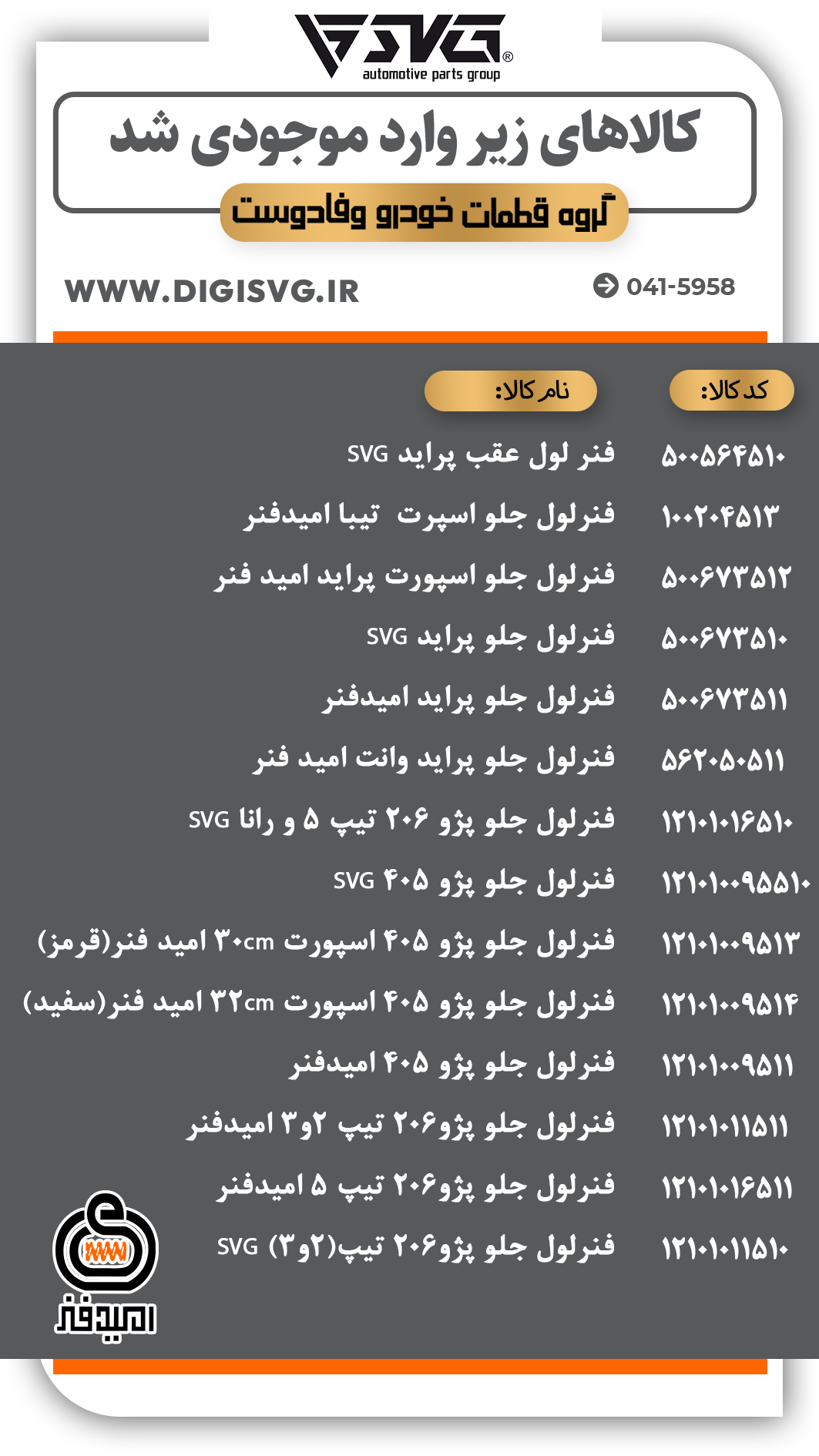 SVG®
automotive parts group

کالاهای زیر وارد موجودی شد

گروه قطعات خودرو وفادوست

WWW.DIGISVG.IR

041-5958

| کد کالا: | نام کالا: |
|---|---|
| ۵۰۰۵۶۴۵۱۰ | فنر لول عقب پراید SVG |
| ۱۰۰۲۰۴۵۱۳ | فنرلول جلو اسپرت تیبا امیدفنر |
| ۵۰۰۶۷۳۵۱۲ | فنرلول جلو اسپورت پراید امید فنر |
| ۵۰۰۶۷۳۵۱۰ | فنرلول جلو پراید SVG |
| ۵۰۰۶۷۳۵۱۱ | فنرلول جلو پراید امیدفنر |
| ۵۶۲۰۵۰۵۱۱ | فنرلول جلو پراید وانت امید فنر |
| ۱۲۱۰۱۰۱۶۵۱۰ | فنرلول جلو پژو ۲۰۶ تیپ ۵ و رانا SVG |
| ۱۲۱۰۱۰۰۹۵۵۱۰ | فنرلول جلو پژو ۴۰۵ SVG |
| ۱۲۱۰۱۰۰۹۵۱۳ | فنرلول جلو پژو ۴۰۵ اسپورت ۳۰cm امید فنر(قرمز) |
| ۱۲۱۰۱۰۰۹۵۱۴ | فنرلول جلو پژو ۴۰۵ اسپورت ۳۲cm امید فنر(سفید) |
| ۱۲۱۰۱۰۰۹۵۱۱ | فنرلول جلو پژو ۴۰۵ امیدفنر |
| ۱۲۱۰۱۰۱۱۵۱۱ | فنرلول جلو پژو۲۰۶ تیپ ۲و۳ امیدفنر |
| ۱۲۱۰۱۰۱۶۵۱۱ | فنرلول جلو پژو۲۰۶ تیپ ۵ امیدفنر |
| ۱۲۱۰۱۰۱۱۵۱۰ | فنرلول جلو پژو۲۰۶ تیپ(۲و۳) SVG |

امیدفنر